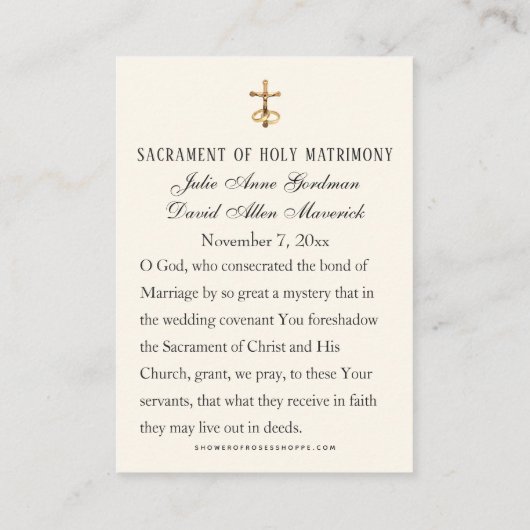 SACRAMENT OF HOLY MATRIMONY

Julie Anne Gordman
David Allen Maverick

November 7, 20xx

O God, who consecrated the bond of Marriage by so great a mystery that in the wedding covenant You foreshadow the Sacrament of Christ and His Church, grant, we pray, to these Your servants, that what they receive in faith they may live out in deeds.

SHOWEROFROSESSHOPPE.COM